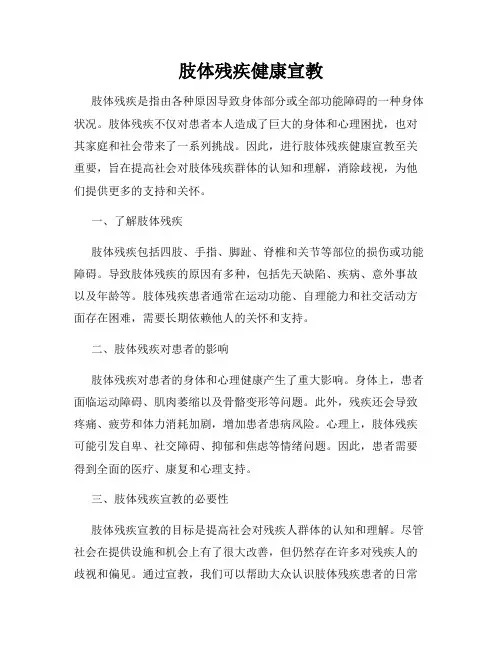 肢体残疾健康宣教

肢体残疾是指由各种原因导致身体部分或全部功能障碍的一种身体状况。肢体残疾不仅对患者本人造成了巨大的身体和心理困扰，也对其家庭和社会带来了一系列挑战。因此，进行肢体残疾健康宣教至关重要，旨在提高社会对肢体残疾群体的认知和理解，消除歧视，为他们提供更多的支持和关怀。

一、了解肢体残疾

肢体残疾包括四肢、手指、脚趾、脊椎和关节等部位的损伤或功能障碍。导致肢体残疾的原因有多种，包括先天缺陷、疾病、意外事故以及年龄等。肢体残疾患者通常在运动功能、自理能力和社交活动方面存在困难，需要长期依赖他人的关怀和支持。

二、肢体残疾对患者的影响

肢体残疾对患者的身体和心理健康产生了重大影响。身体上，患者面临运动障碍、肌肉萎缩以及骨骼变形等问题。此外，残疾还会导致疼痛、疲劳和体力消耗加剧，增加患者患病风险。心理上，肢体残疾可能引发自卑、社交障碍、抑郁和焦虑等情绪问题。因此，患者需要得到全面的医疗、康复和心理支持。

三、肢体残疾宣教的必要性

肢体残疾宣教的目标是提高社会对残疾人群体的认知和理解。尽管社会在提供设施和机会上有了很大改善，但仍然存在许多对残疾人的歧视和偏见。通过宣教，我们可以帮助大众认识肢体残疾患者的日常